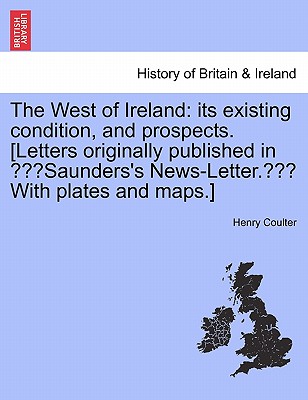 BRITISH LIBRARY

History of Britain & Ireland

The West of Ireland: its existing condition, and prospects. [Letters originally published in ???Saunders's News-Letter.??? With plates and maps.]

Henry Coulter